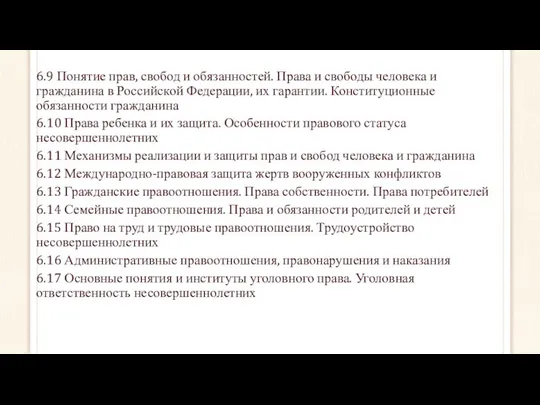 6.9 Понятие прав, свобод и обязанностей. Права и свободы человека и гражданина в Российской Федерации, их гарантии. Конституционные обязанности гражданина

6.10 Права ребенка и их защита. Особенности правового статуса несовершеннолетних

6.11 Механизмы реализации и защиты прав и свобод человека и гражданина

6.12 Международно-правовая защита жертв вооруженных конфликтов

6.13 Гражданские правоотношения. Права собственности. Права потребителей

6.14 Семейные правоотношения. Права и обязанности родителей и детей

6.15 Право на труд и трудовые правоотношения. Трудоустройство несовершеннолетних

6.16 Административные правоотношения, правонарушения и наказания

6.17 Основные понятия и институты уголовного права. Уголовная ответственность несовершеннолетних